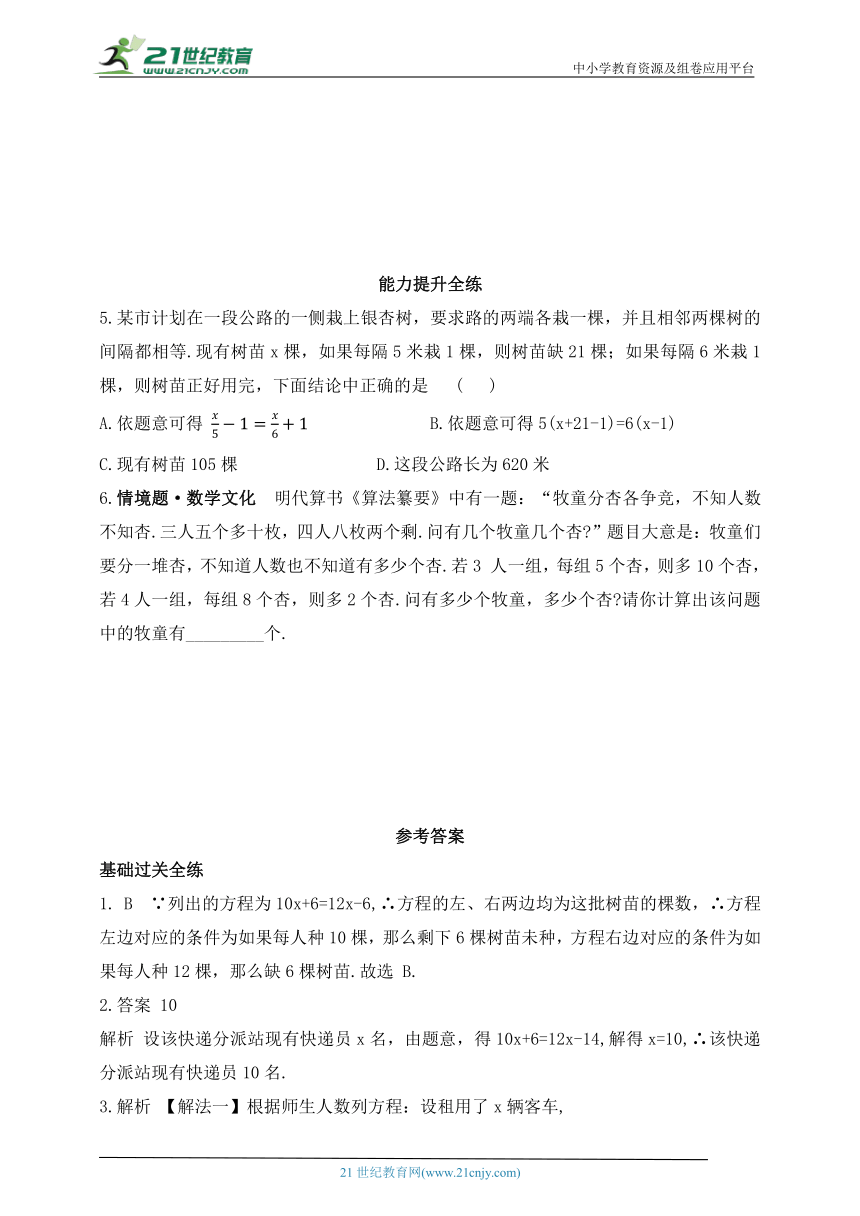 21世纪教育
www.21cnjy.com
中小学教育资源及组卷应用平台

能力提升全练

5.某市计划在一段公路的一侧栽上银杏树，要求路的两端各栽一棵，并且相邻两棵树的间隔都相等.现有树苗 x 棵，如果每隔 5 米栽 1 棵，则树苗缺 21 棵；如果每隔 6 米栽 1 棵，则树苗正好用完，下面结论中正确的是　(　　)

A.依题意可得 $\frac{x}{5}-1=\frac{x}{6}+1$

B.依题意可得 5(x+21-1)=6(x-1)

C.现有树苗 105 棵

D.这段公路长为 620 米

6.情境题·数学文化　明代算书《算法纂要》中有一题：“牧童分杏各争竞，不知人数不知杏.三人五个多十枚，四人八枚两个剩.问有几个牧童几个杏?”题目大意是：牧童们要分一堆杏，不知道人数也不知道有多少个杏.若 3 人一组，每组 5 个杏，则多 10 个杏，若 4 人一组，每组 8 个杏，则多 2 个杏.问有多少个牧童，多少个杏?请你计算出该问题中的牧童有_________个.

参考答案

基础过关全练

1. B　∵列出的方程为 10x+6=12x-6,∴方程的左、右两边均为这批树苗的棵数，∴方程左边对应的条件为如果每人种 10 棵，那么剩下 6 棵树苗未种，方程右边对应的条件为如果每人种 12 棵，那么缺 6 棵树苗.故选 B.

2.答案　10

解析　设该快递分派站现有快递员 x 名，由题意，得 10x+6=12x-14,解得 x=10,∴该快递分派站现有快递员 10 名.

3.解析　【解法一】根据师生人数列方程：设租用了 x 辆客车,

21 世纪教育网(www.21cnjy.com)